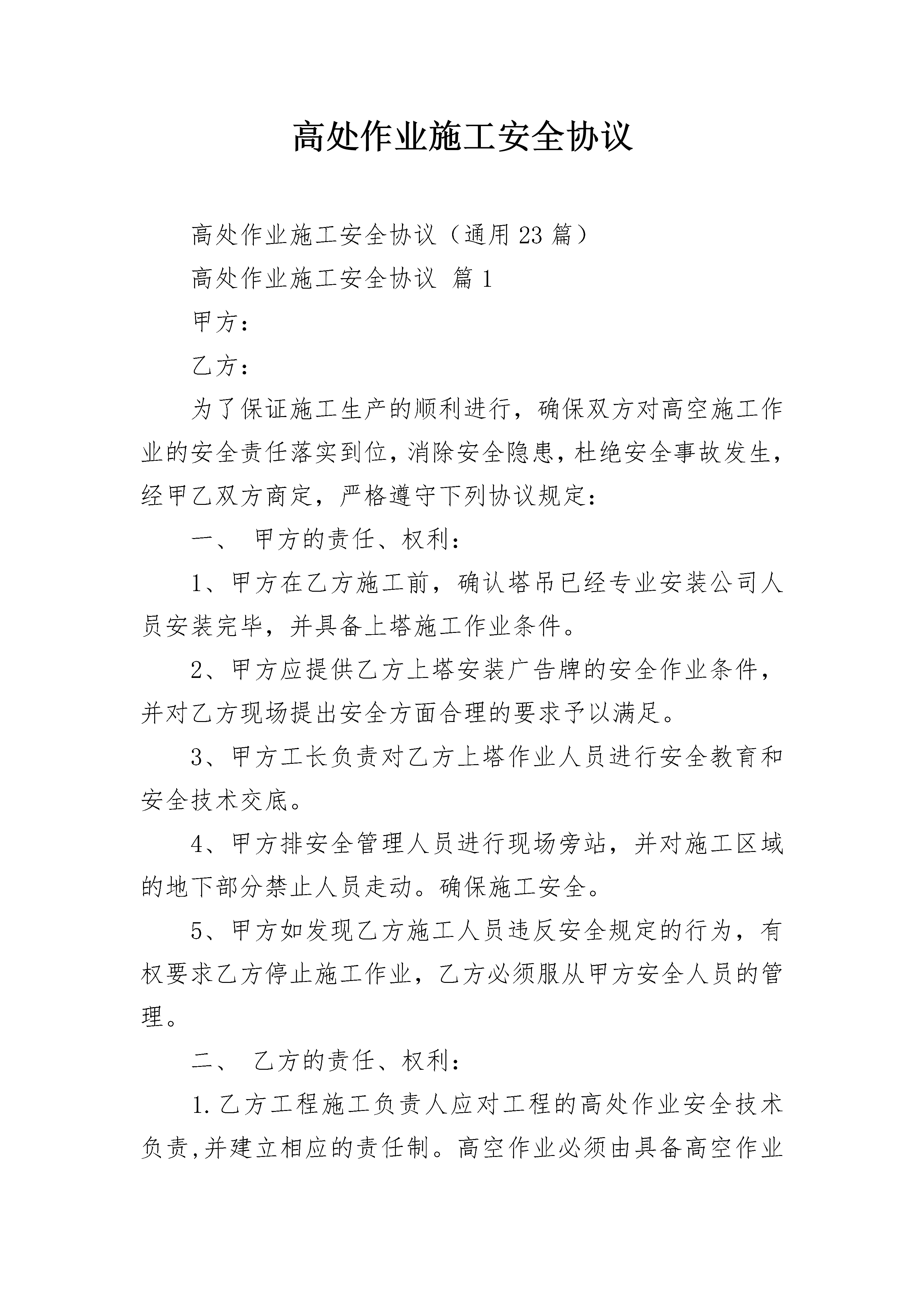 高处作业施工安全协议

高处作业施工安全协议（通用23篇）

高处作业施工安全协议 篇1

甲方：

乙方：

为了保证施工生产的顺利进行，确保双方对高空施工作业的安全责任落实到位，消除安全隐患，杜绝安全事故发生，经甲乙双方商定，严格遵守下列协议规定：

一、 甲方的责任、权利：

1、甲方在乙方施工前，确认塔吊已经专业安装公司人员安装完毕，并具备上塔施工作业条件。

2、甲方应提供乙方上塔安装广告牌的安全作业条件，并对乙方现场提出安全方面合理的要求予以满足。

3、甲方工长负责对乙方上塔作业人员进行安全教育和安全技术交底。

4、甲方排安全管理人员进行现场旁站，并对施工区域的地下部分禁止人员走动。确保施工安全。

5、甲方如发现乙方施工人员违反安全规定的行为，有权要求乙方停止施工作业，乙方必须服从甲方安全人员的管理。

二、 乙方的责任、权利：

1.乙方工程施工负责人应对工程的高处作业安全技术负责,并建立相应的责任制。高空作业必须由具备高空作业